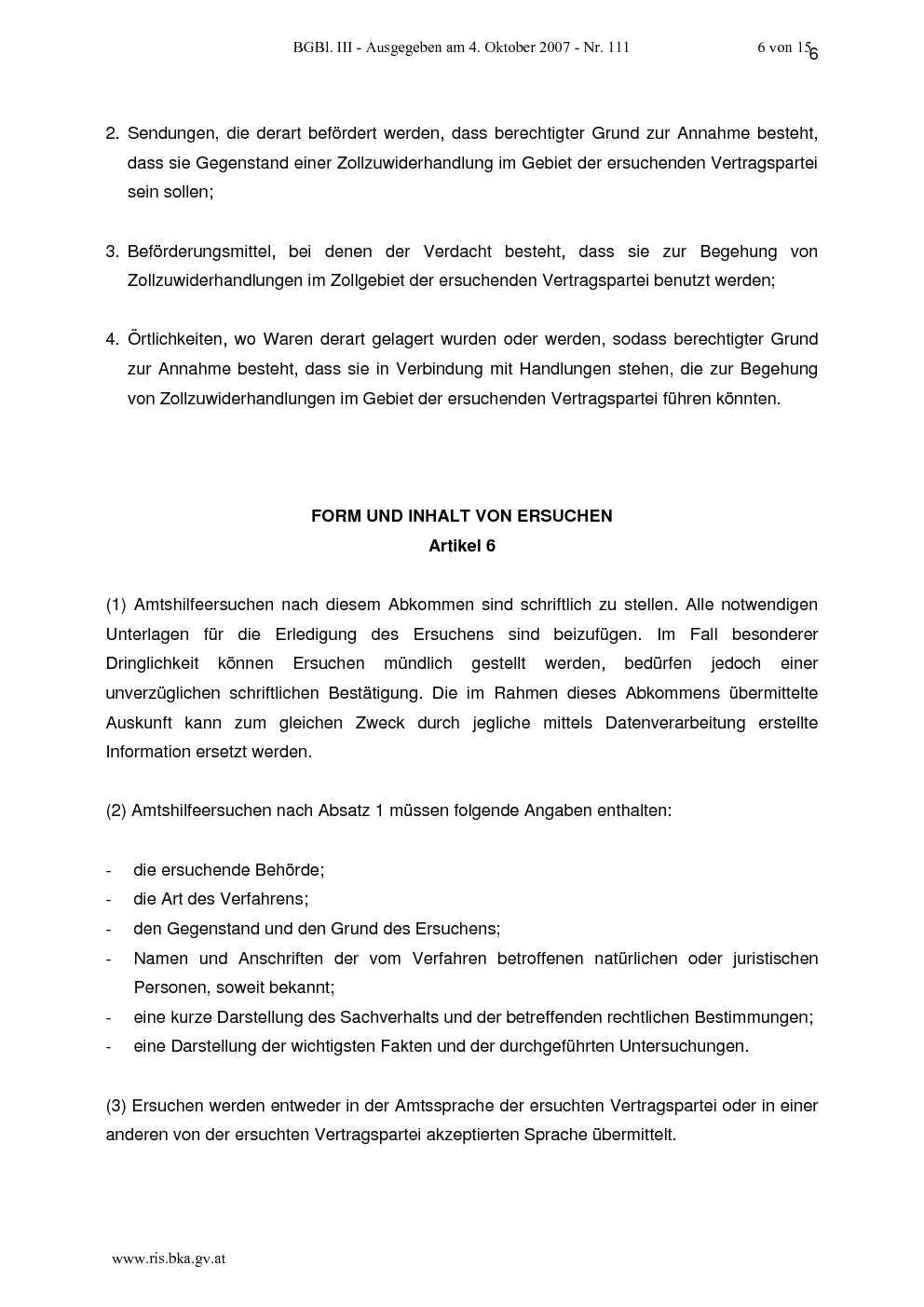 BGBl. III - Ausgegeben am 4. Oktober 2007 - Nr. 111 6 von 15

6

2. Sendungen, die derart befördert werden, dass berechtigter Grund zur Annahme besteht, dass sie Gegenstand einer Zollzuwiderhandlung im Gebiet der ersuchenden Vertragspartei sein sollen;

3. Beförderungsmittel, bei denen der Verdacht besteht, dass sie zur Begehung von Zollzuwiderhandlungen im Zollgebiet der ersuchenden Vertragspartei benutzt werden;

4. Örtlichkeiten, wo Waren derart gelagert wurden oder werden, sodass berechtigter Grund zur Annahme besteht, dass sie in Verbindung mit Handlungen stehen, die zur Begehung von Zollzuwiderhandlungen im Gebiet der ersuchenden Vertragspartei führen könnten.

FORM UND INHALT VON ERSUCHEN
Artikel 6

(1) Amtshilfeersuchen nach diesem Abkommen sind schriftlich zu stellen. Alle notwendigen Unterlagen für die Erledigung des Ersuchens sind beizufügen. Im Fall besonderer Dringlichkeit können Ersuchen mündlich gestellt werden, bedürfen jedoch einer unverzüglichen schriftlichen Bestätigung. Die im Rahmen dieses Abkommens übermittelte Auskunft kann zum gleichen Zweck durch jegliche mittels Datenverarbeitung erstellte Information ersetzt werden.

(2) Amtshilfeersuchen nach Absatz 1 müssen folgende Angaben enthalten:

- die ersuchende Behörde;
- die Art des Verfahrens;
- den Gegenstand und den Grund des Ersuchens;
- Namen und Anschriften der vom Verfahren betroffenen natürlichen oder juristischen Personen, soweit bekannt;
- eine kurze Darstellung des Sachverhalts und der betreffenden rechtlichen Bestimmungen;
- eine Darstellung der wichtigsten Fakten und der durchgeführten Untersuchungen.

(3) Ersuchen werden entweder in der Amtssprache der ersuchten Vertragspartei oder in einer anderen von der ersuchten Vertragspartei akzeptierten Sprache übermittelt.

www.ris.bka.gv.at